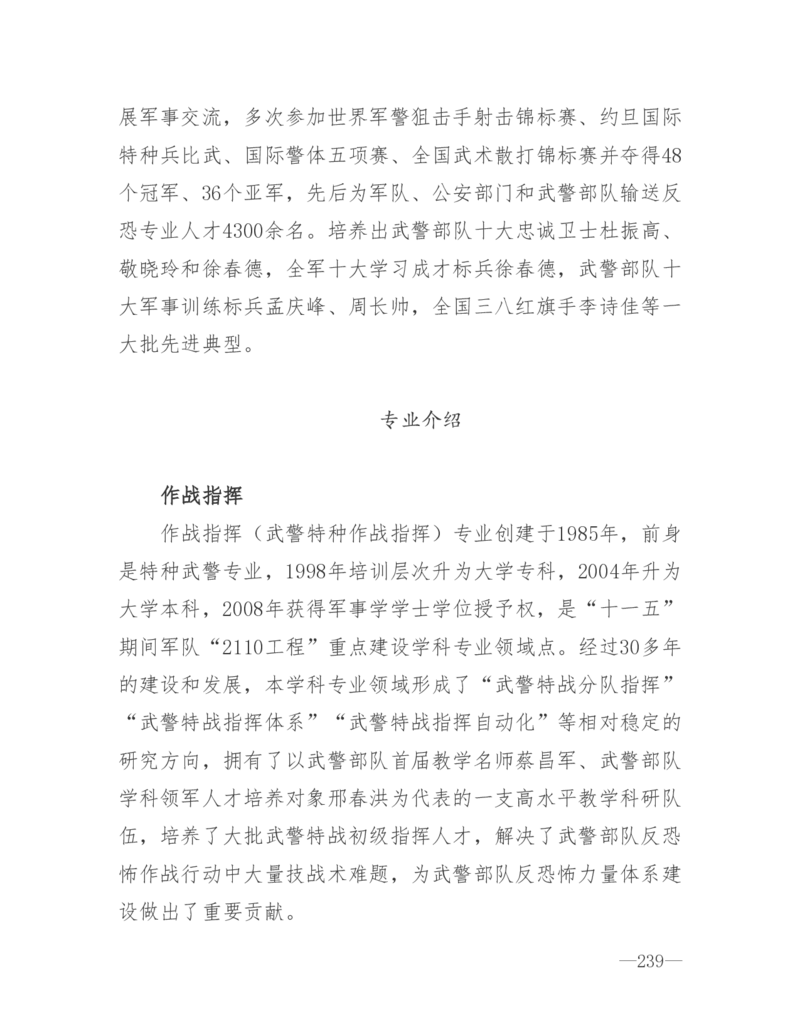 展军事交流，多次参加世界军警狙击手射击锦标赛、约旦国际特种兵比武、国际警体五项赛、全国武术散打锦标赛并夺得48个冠军、36个亚军，先后为军队、公安部门和武警部队输送反恐专业人才4300余名。培养出武警部队十大忠诚卫士杜振高、敬晓玲和徐春德，全军十大学习成才标兵徐春德，武警部队十大军事训练标兵孟庆峰、周长帅，全国三八红旗手李诗佳等一大批先进典型。

专业介绍

作战指挥

作战指挥（武警特种作战指挥）专业创建于1985年，前身是特种武警专业，1998年培训层次升为大学专科，2004年升为大学本科，2008年获得军事学学士学位授予权，是“十一五”期间军队“2110工程”重点建设学科专业领域点。经过30多年的建设和发展，本学科专业领域形成了“武警特战分队指挥”“武警特战指挥体系”“武警特战指挥自动化”等相对稳定的研究方向，拥有了以武警部队首届教学名师蔡昌军、武警部队学科领军人才培养对象邢春洪为代表的一支高水平教学科研队伍，培养了大批武警特战初级指挥人才，解决了武警部队反恐怖作战行动中大量技战术难题，为武警部队反恐怖力量体系建设做出了重要贡献。

—239—